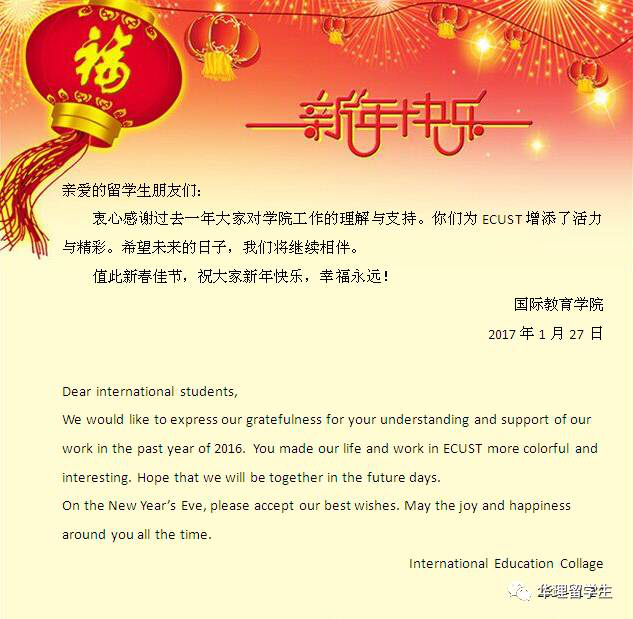 福

新年快乐

亲爱的留学生朋友们：

衷心感谢过去一年大家对学院工作的理解与支持。你们为 ECUST 增添了活力与精彩。希望未来的日子，我们将继续相伴。

值此新春佳节，祝大家新年快乐，幸福永远！

国际教育学院

2017 年 1 月 27 日

Dear international students,

We would like to express our gratefulness for your understanding and support of our work in the past year of 2016. You made our life and work in ECUST more colorful and interesting. Hope that we will be together in the future days.

On the New Year's Eve, please accept our best wishes. May the joy and happiness around you all the time.

International Education Collage

华理留学生